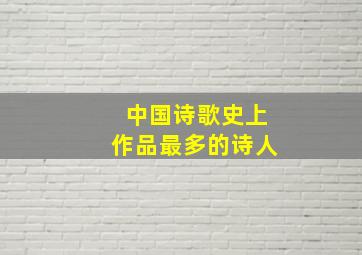 中国诗歌史上
作品最多的诗人